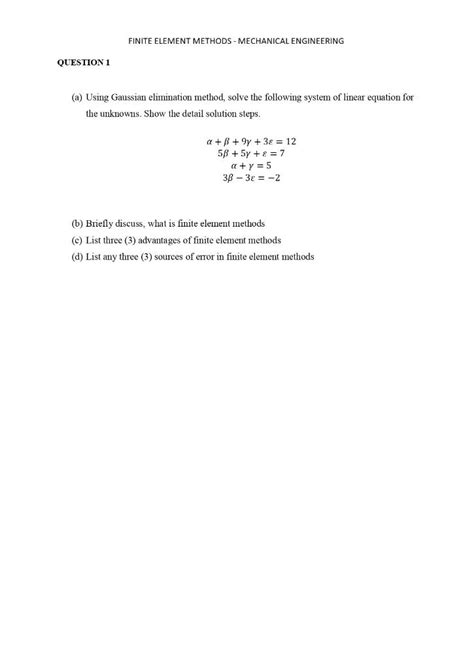 FINITE ELEMENT METHODS - MECHANICAL ENGINEERING

QUESTION 1

(a) Using Gaussian elimination method, solve the following system of linear equation for the unknowns. Show the detail solution steps.

$\alpha + \beta + 9\gamma + 3\varepsilon = 12$
$5\beta + 5\gamma + \varepsilon = 7$
$\alpha + \gamma = 5$
$3\beta - 3\varepsilon = -2$

(b) Briefly discuss, what is finite element methods

(c) List three (3) advantages of finite element methods

(d) List any three (3) sources of error in finite element methods